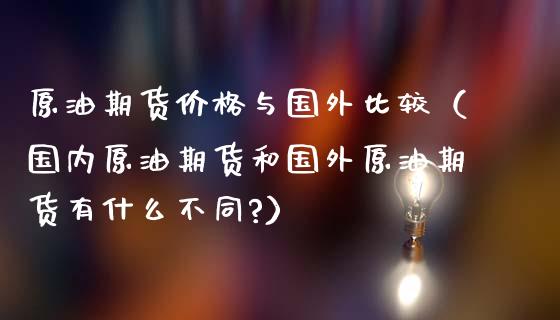 原油期货价格与国外比较（国内原油期货和国外原油期货有什么不同?）